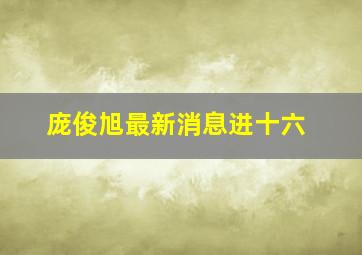 庞俊旭最新消息进十六